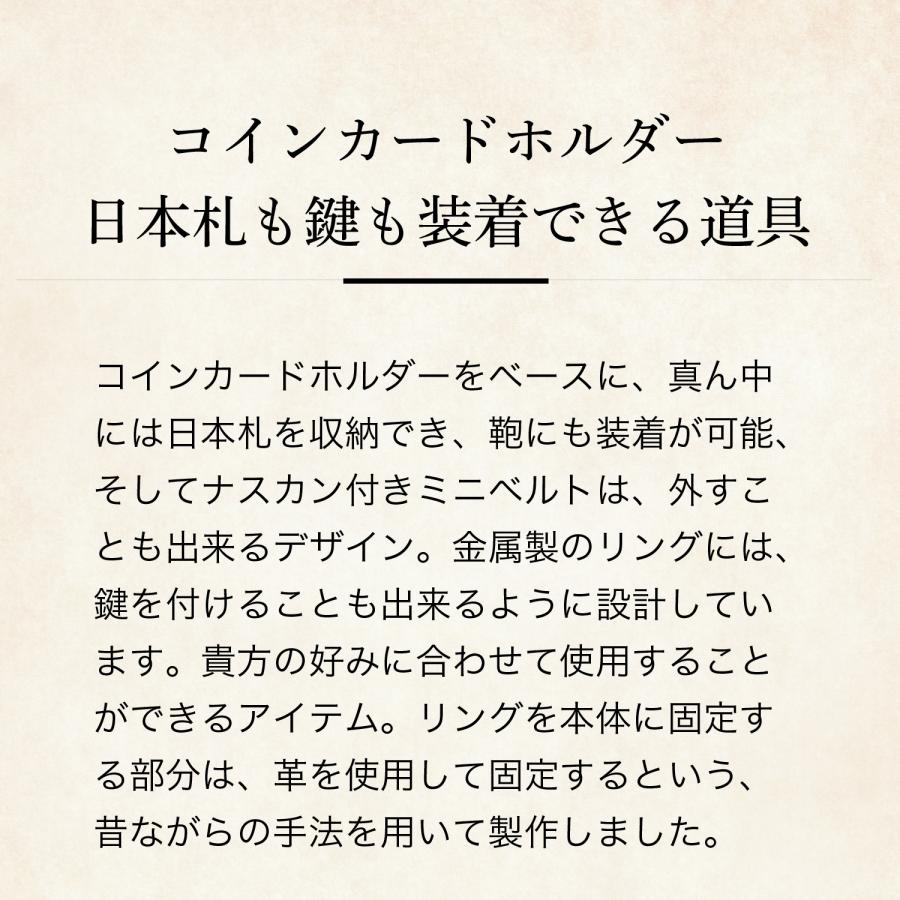 コインカードホルダー
日本札も鍵も装着できる道具

コインカードホルダーをベースに、真ん中には日本札を収納でき、鞄にも装着が可能、そしてナスカン付きミニベルトは、外すことも出来るデザイン。金属製のリングには、鍵を付けることも出来るように設計しています。貴方の好みに合わせて使用することができるアイテム。リングを本体に固定する部分は、革を使用して固定するという、昔ながらの手法を用いて製作しました。